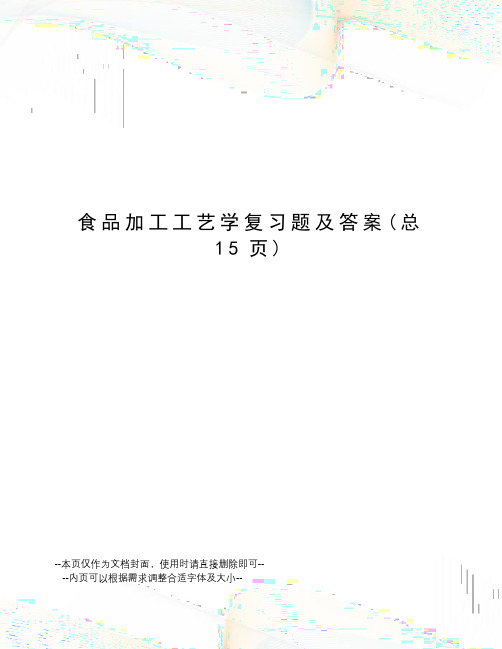 食品加工工艺学复习题及答案（总15页）

--本页仅作为文档封面，使用时请直接删除即可--
--内页可以根据需求调整合适字体及大小--